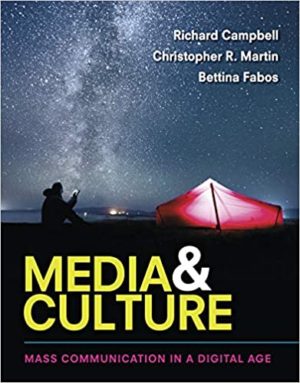 Richard Campbell
Christopher R. Martin
Bettina Fabos

MEDIA & CULTURE

MASS COMMUNICATION IN A DIGITAL AGE